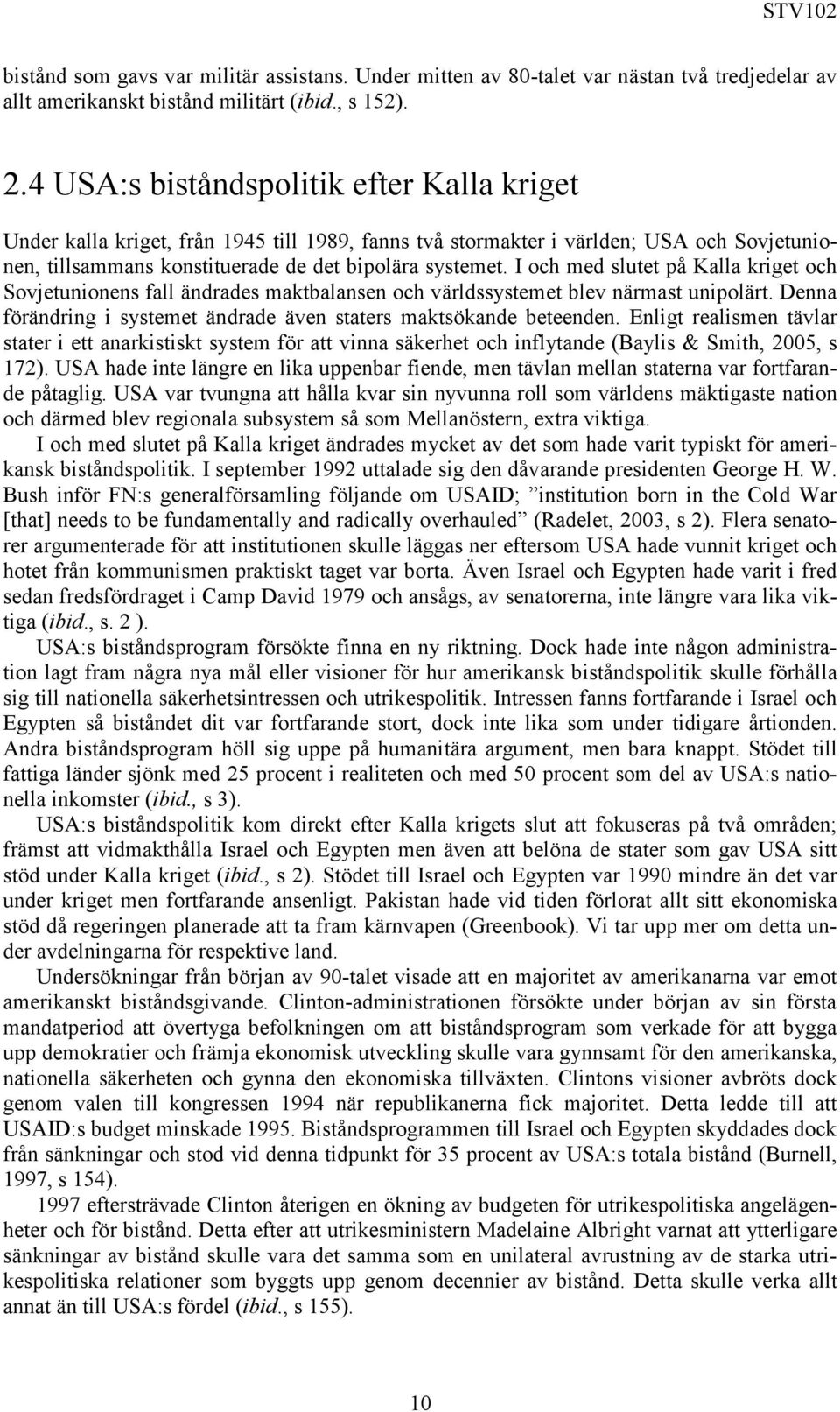 STV102

bistånd som gavs var militär assistans. Under mitten av 80-talet var nästan två tredjedelar av allt amerikanskt bistånd militärt (ibid., s 152).

2.4 USA:s biståndspolitik efter Kalla kriget

Under kalla kriget, från 1945 till 1989, fanns två stormakter i världen; USA och Sovjetunionen, tillsammans konstituerade de det bipolära systemet. I och med slutet på Kalla kriget och Sovjetunionens fall ändrades maktbalansen och världssystemet blev närmast unipolärt. Denna förändring i systemet ändrade även staters maktsökande beteenden. Enligt realismen tävlar stater i ett anarkistiskt system för att vinna säkerhet och inflytande (Baylis & Smith, 2005, s 172). USA hade inte längre en lika uppenbar fiende, men tävlan mellan staterna var fortfarande påtaglig. USA var tvungna att hålla kvar sin nyvunna roll som världens mäktigaste nation och därmed blev regionala subsystem så som Mellanöstern, extra viktiga.

I och med slutet på Kalla kriget ändrades mycket av det som hade varit typiskt för amerikansk biståndspolitik. I september 1992 uttalade sig den dåvarande presidenten George H. W. Bush inför FN:s generalförsamling följande om USAID; ”institution born in the Cold War [that] needs to be fundamentally and radically overhauled” (Radelet, 2003, s 2). Flera senatorer argumenterade för att institutionen skulle läggas ner eftersom USA hade vunnit kriget och hotet från kommunismen praktiskt taget var borta. Även Israel och Egypten hade varit i fred sedan fredsfördraget i Camp David 1979 och ansågs, av senatorerna, inte längre vara lika viktiga (ibid., s. 2 ).

USA:s biståndsprogram försökte finna en ny riktning. Dock hade inte någon administration lagt fram några nya mål eller visioner för hur amerikansk biståndspolitik skulle förhålla sig till nationella säkerhetsintressen och utrikespolitik. Intressen fanns fortfarande i Israel och Egypten så biståndet dit var fortfarande stort, dock inte lika som under tidigare årtionden. Andra biståndsprogram höll sig uppe på humanitära argument, men bara knappt. Stödet till fattiga länder sjönk med 25 procent i realiteten och med 50 procent som del av USA:s nationella inkomster (ibid., s 3).

USA:s biståndspolitik kom direkt efter Kalla krigets slut att fokuseras på två områden; främst att vidmakthålla Israel och Egypten men även att belöna de stater som gav USA sitt stöd under Kalla kriget (ibid., s 2). Stödet till Israel och Egypten var 1990 mindre än det var under kriget men fortfarande ansenligt. Pakistan hade vid tiden förlorat allt sitt ekonomiska stöd då regeringen planerade att ta fram kärnvapen (Greenbook). Vi tar upp mer om detta under avdelningarna för respektive land.

Undersökningar från början av 90-talet visade att en majoritet av amerikanarna var emot amerikanskt biståndsgivande. Clinton-administrationen försökte under början av sin första mandatperiod att övertyga befolkningen om att biståndsprogram som verkade för att bygga upp demokratier och främja ekonomisk utveckling skulle vara gynnsamt för den amerikanska, nationella säkerheten och gynna den ekonomiska tillväxten. Clintons visioner avbröts dock genom valen till kongressen 1994 när republikanerna fick majoritet. Detta ledde till att USAID:s budget minskade 1995. Biståndsprogrammen till Israel och Egypten skyddades dock från sänkningar och stod vid denna tidpunkt för 35 procent av USA:s totala bistånd (Burnell, 1997, s 154).

1997 eftersträvade Clinton återigen en ökning av budgeten för utrikespolitiska angelägenheter och för bistånd. Detta efter att utrikesministern Madelaine Albright varnat att ytterligare sänkningar av bistånd skulle vara det samma som en unilateral avrustning av de starka utrikespolitiska relationer som byggts upp genom decennier av bistånd. Detta skulle verka allt annat än till USA:s fördel (ibid., s 155).

10